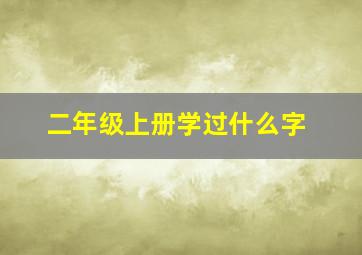 二年级上册学过什么字